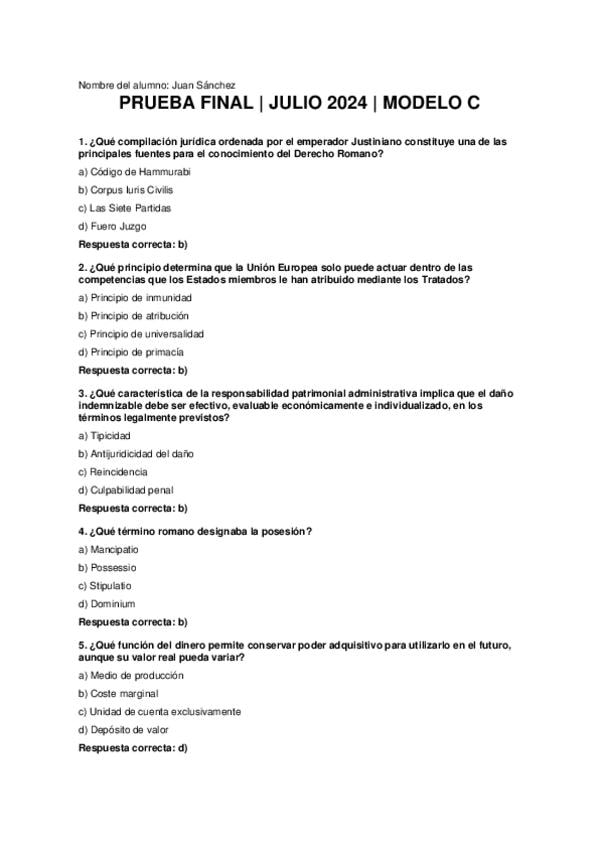 Nombre del alumno: Juan Sánchez

PRUEBA FINAL | JULIO 2024 | MODELO C

1. ¿Qué compilación jurídica ordenada por el emperador Justiniano constituye una de las principales fuentes para el conocimiento del Derecho Romano?

a) Código de Hammurabi

b) Corpus Iuris Civilis

c) Las Siete Partidas

d) Fuero Juzgo

Respuesta correcta: b)

2. ¿Qué principio determina que la Unión Europea solo puede actuar dentro de las competencias que los Estados miembros le han atribuido mediante los Tratados?

a) Principio de inmunidad

b) Principio de atribución

c) Principio de universalidad

d) Principio de primacía

Respuesta correcta: b)

3. ¿Qué característica de la responsabilidad patrimonial administrativa implica que el daño indemnizable debe ser efectivo, evaluable económicamente e individualizado, en los términos legalmente previstos?

a) Tipicidad

b) Antijuridicidad del daño

c) Reincidencia

d) Culpabilidad penal

Respuesta correcta: b)

4. ¿Qué término romano designaba la posesión?

a) Mancipatio

b) Possessio

c) Stipulatio

d) Dominium

Respuesta correcta: b)

5. ¿Qué función del dinero permite conservar poder adquisitivo para utilizarlo en el futuro, aunque su valor real pueda variar?

a) Medio de producción

b) Coste marginal

c) Unidad de cuenta exclusivamente

d) Depósito de valor

Respuesta correcta: d)